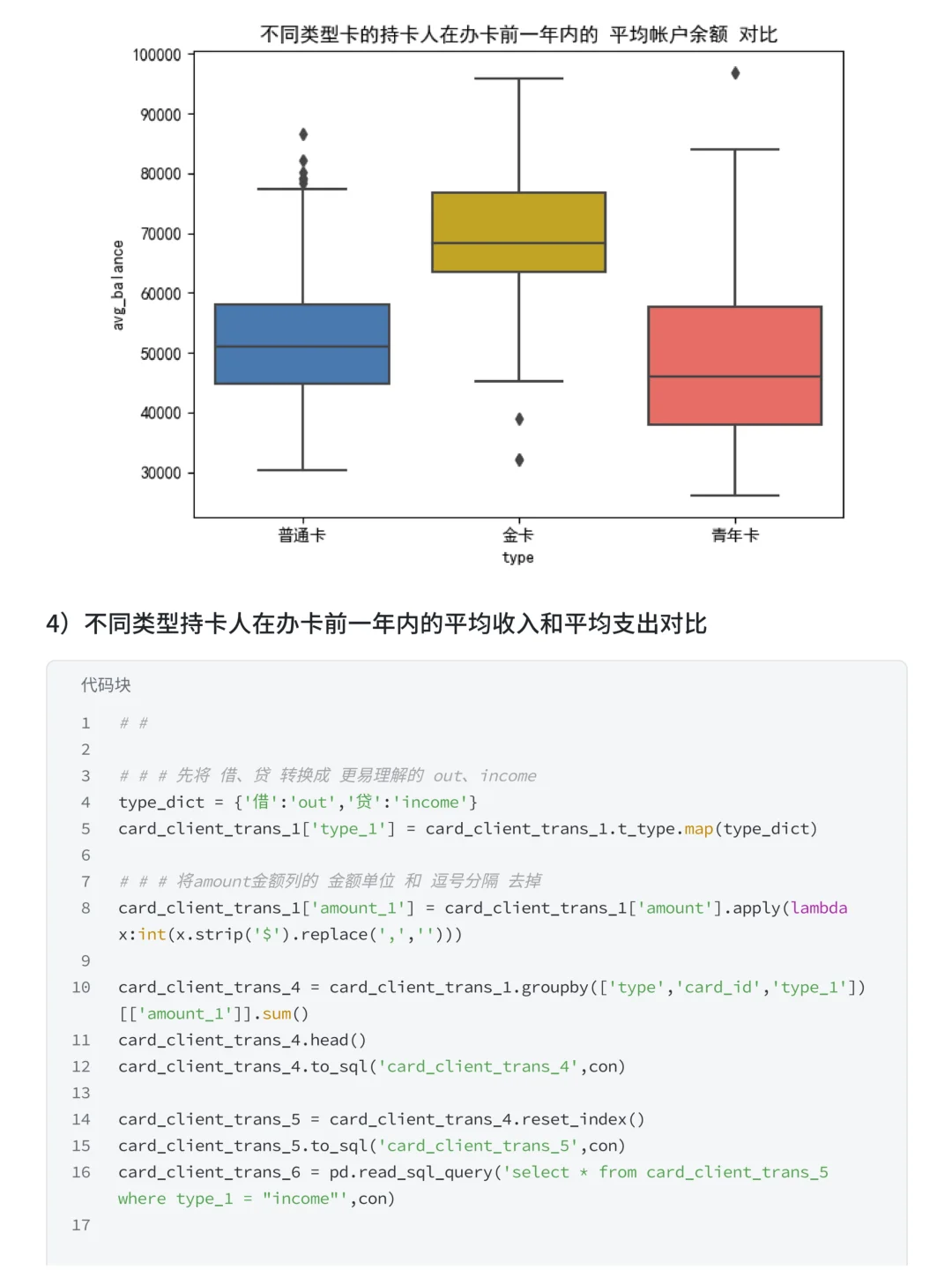 不同类型卡的持卡人在办卡前一年内的 平均帐户余额 对比

100000
90000
80000
70000
60000
50000
40000
30000

avg_balance

普通卡
金卡
青年卡
type

4）不同类型持卡人在办卡前一年内的平均收入和平均支出对比

代码块

1 # #
2
3 # # # 先将 借、贷 转换成 更易理解的 out、income
4 type_dict = {'借':'out','贷':'income'}
5 card_client_trans_1['type_1'] = card_client_trans_1.t_type.map(type_dict)
6
7 # # # 将amount金额列的 金额单位 和 逗号分隔 去掉
8 card_client_trans_1['amount_1'] = card_client_trans_1['amount'].apply(lambda x:int(x.strip('$').replace(',','')))
9
10 card_client_trans_4 = card_client_trans_1.groupby(['type','card_id','type_1'])[['amount_1']].sum()
11 card_client_trans_4.head()
12 card_client_trans_4.to_sql('card_client_trans_4',con)
13
14 card_client_trans_5 = card_client_trans_4.reset_index()
15 card_client_trans_5.to_sql('card_client_trans_5',con)
16 card_client_trans_6 = pd.read_sql_query('select * from card_client_trans_5 where type_1 = "income"',con)
17